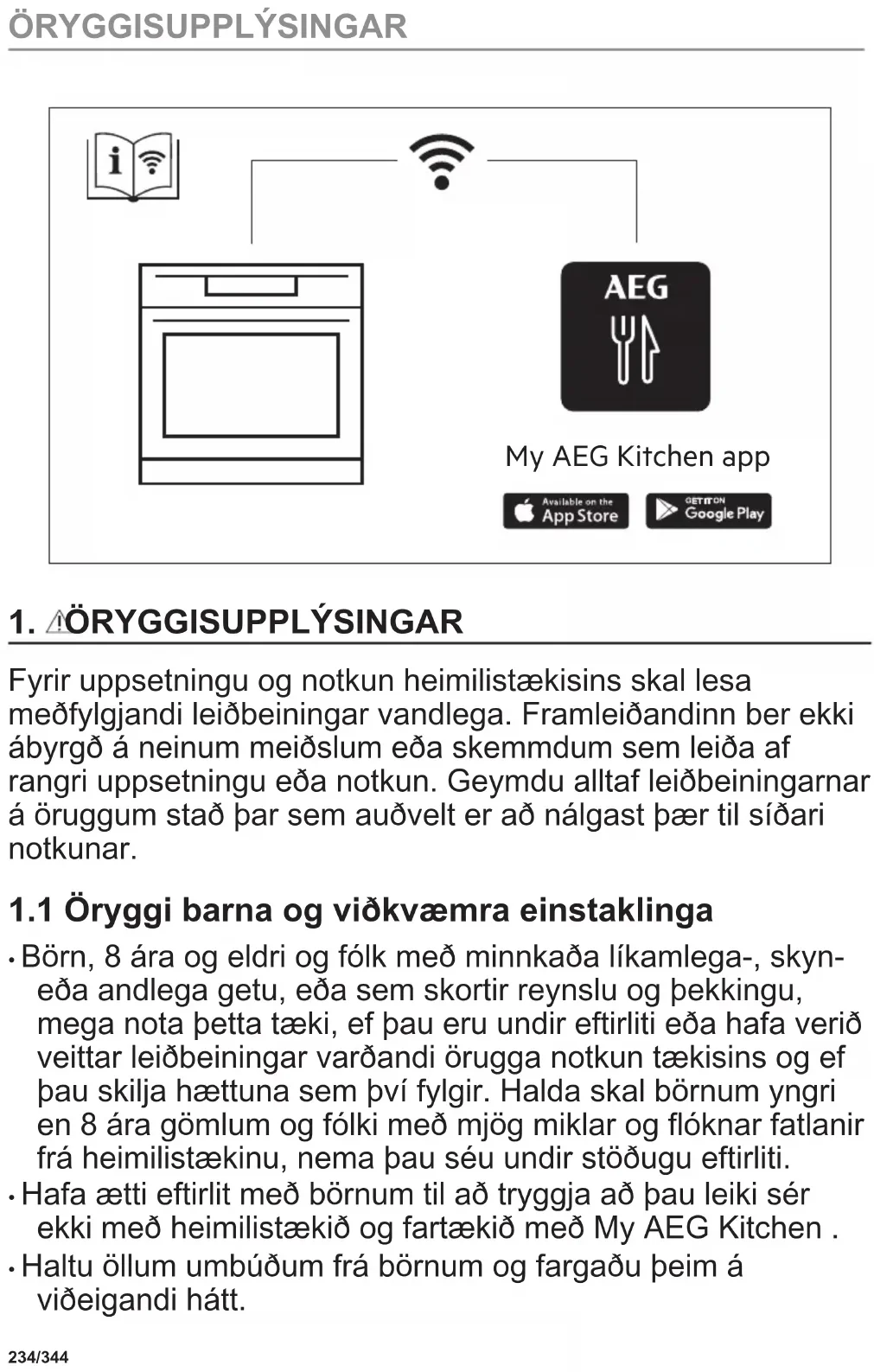 ÖRYGGISUPPLÝSINGAR

AEG

My AEG Kitchen app

Available on the App Store

GET IT ON Google Play

1. ÖRYGGISUPPLÝSINGAR

Fyrir uppsetningu og notkun heimilistækisins skal lesa meðfylgjandi leiðbeiningar vandlega. Framleiðandinn ber ekki ábyrgð á neinum meiðslum eða skemmdum sem leiða af rangri uppsetningu eða notkun. Geymdu alltaf leiðbeiningarnar á öruggum stað þar sem auðvelt er að nálgast þær til síðari notkunar.

1.1 Öryggi barna og viðkvæmra einstaklinga

• Börn, 8 ára og eldri og fólk með minnkaða líkamlega-, skyn- eða andlega getu, eða sem skortir reynslu og þekkingu, mega nota þetta tæki, ef þau eru undir eftirliti eða hafa verið veittar leiðbeiningar varðandi örugga notkun tækisins og ef þau skilja hættuna sem því fylgir. Halda skal börnum yngri en 8 ára gömlum og fólki með mjög miklar og flóknar fatlanir frá heimilistækinu, nema þau séu undir stöðugu eftirliti.
• Hafa ætti eftirlit með börnum til að tryggja að þau leiki sér ekki með heimilistækið og fartækið með My AEG Kitchen .
• Haltu öllum umbúðum frá börnum og fargaðu þeim á viðeigandi hátt.

234/344